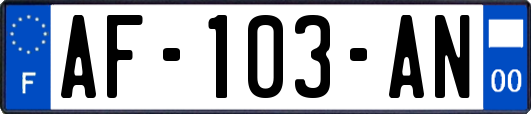 F
AF-103-AN
00